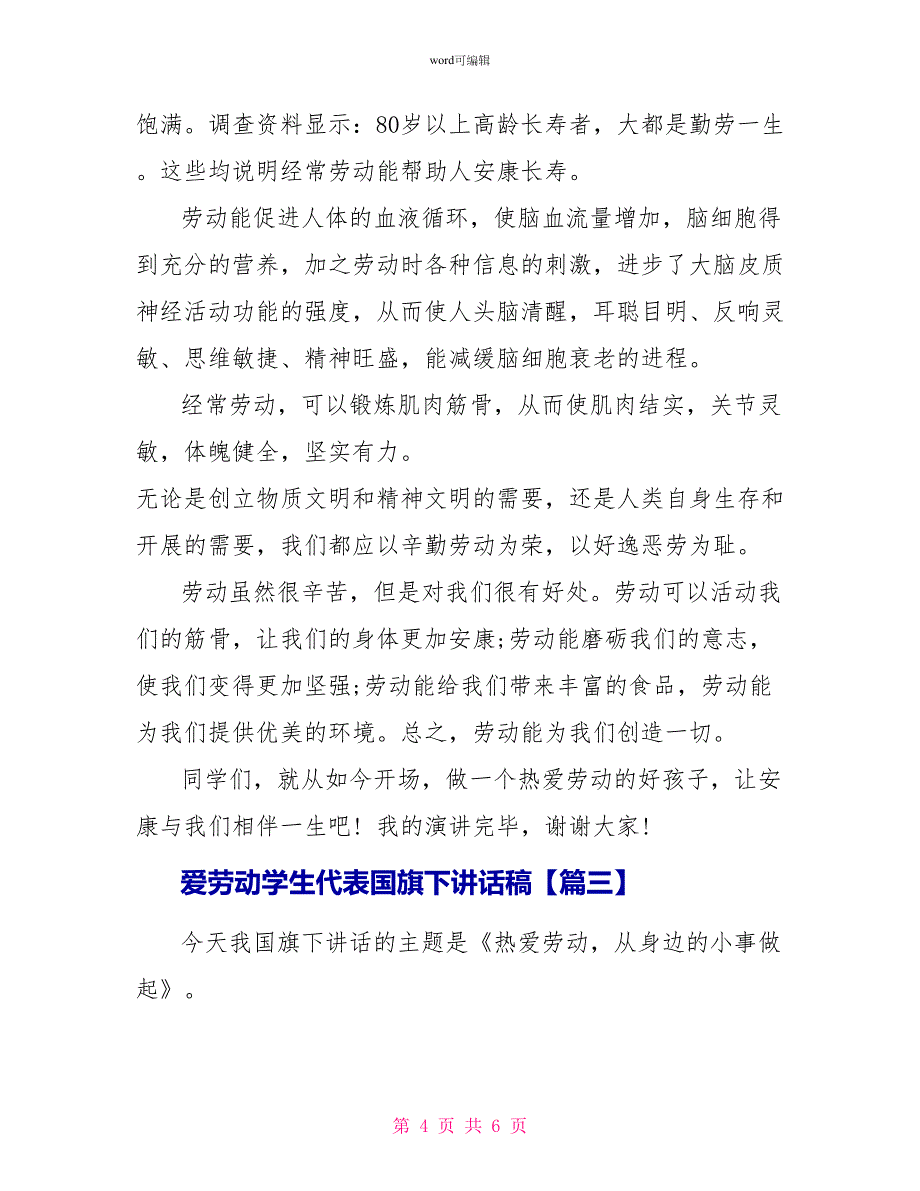 word可编辑

饱满。调查资料显示：80岁以上高龄长寿者，大都是勤劳一生。这些均说明经常劳动能帮助人安康长寿。

劳动能促进人体的血液循环，使脑血流量增加，脑细胞得到充分的营养，加之劳动时各种信息的刺激，进步了大脑皮质神经活动功能的强度，从而使人头脑清醒，耳聪目明、反响灵敏、思维敏捷、精神旺盛，能减缓脑细胞衰老的进程。

经常劳动，可以锻炼肌肉筋骨，从而使肌肉结实，关节灵敏，体魄健全，坚实有力。

无论是创立物质文明和精神文明的需要，还是人类自身生存和开展的需要，我们都应以辛勤劳动为荣，以好逸恶劳为耻。

劳动虽然很辛苦，但是对我们很有好处。劳动可以活动我们的筋骨，让我们的身体更加安康;劳动能磨砺我们的意志，使我们变得更加坚强;劳动能给我们带来丰富的食品，劳动能为我们提供优美的环境。总之，劳动能为我们创造一切。

同学们，就从如今开场，做一个热爱劳动的好孩子，让安康与我们相伴一生吧！我的演讲完毕，谢谢大家!

爱劳动学生代表国旗下讲话稿【篇三】

今天我国旗下讲话的主题是《热爱劳动，从身边的小事做起》。

第 4 页 共 6 页